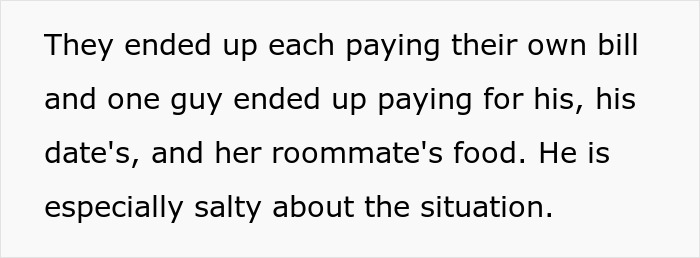 They ended up each paying their own bill and one guy ended up paying for his, his date's, and her roommate's food. He is especially salty about the situation.